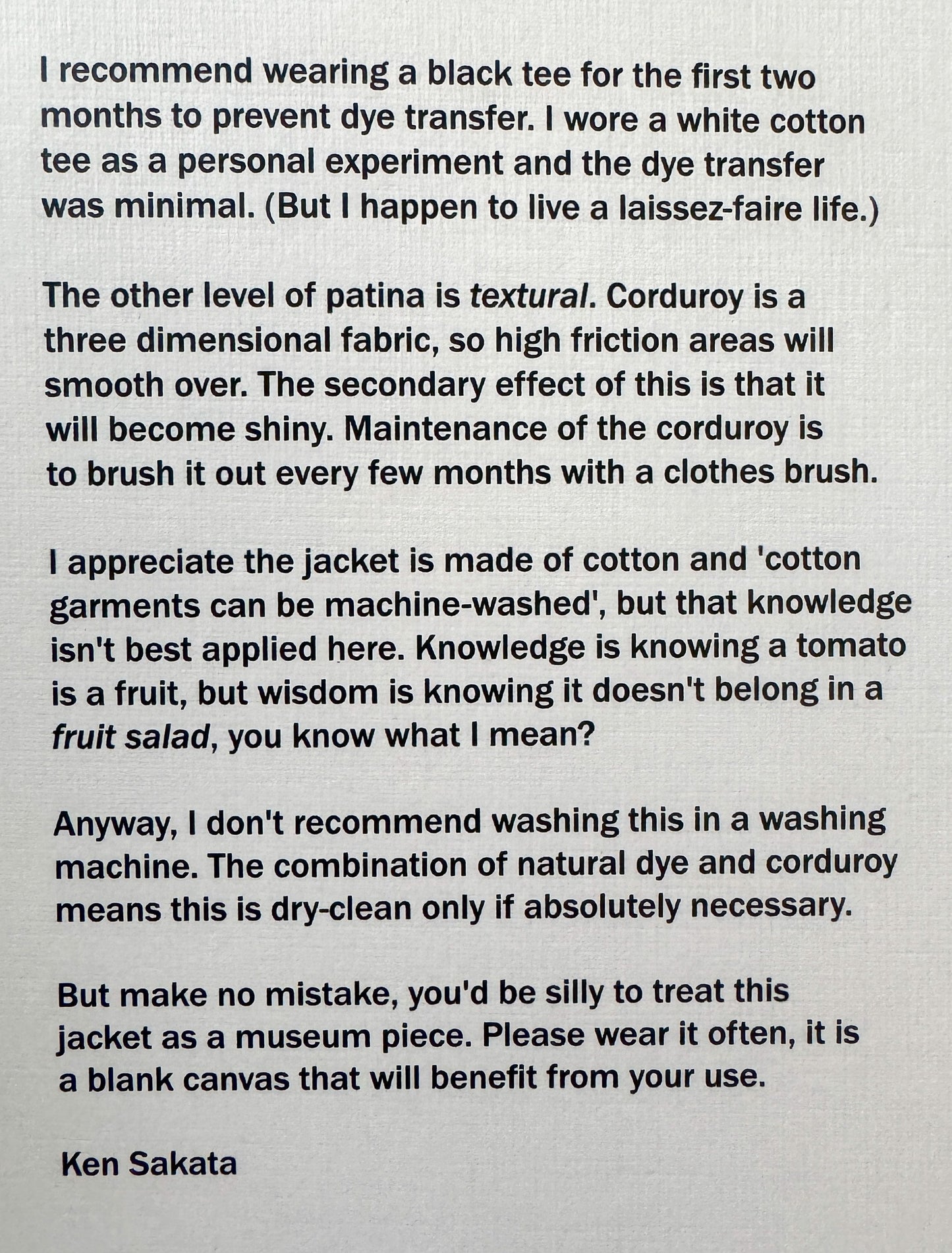 I recommend wearing a black tee for the first two months to prevent dye transfer. I wore a white cotton tee as a personal experiment and the dye transfer was minimal. (But I happen to live a laissez-faire life.)

The other level of patina is textural. Corduroy is a three dimensional fabric, so high friction areas will smooth over. The secondary effect of this is that it will become shiny. Maintenance of the corduroy is to brush it out every few months with a clothes brush.

I appreciate the jacket is made of cotton and 'cotton garments can be machine-washed', but that knowledge isn't best applied here. Knowledge is knowing a tomato is a fruit, but wisdom is knowing it doesn't belong in a fruit salad, you know what I mean?

Anyway, I don't recommend washing this in a washing machine. The combination of natural dye and corduroy means this is dry-clean only if absolutely necessary.

But make no mistake, you'd be silly to treat this jacket as a museum piece. Please wear it often, it is a blank canvas that will benefit from your use.

Ken Sakata